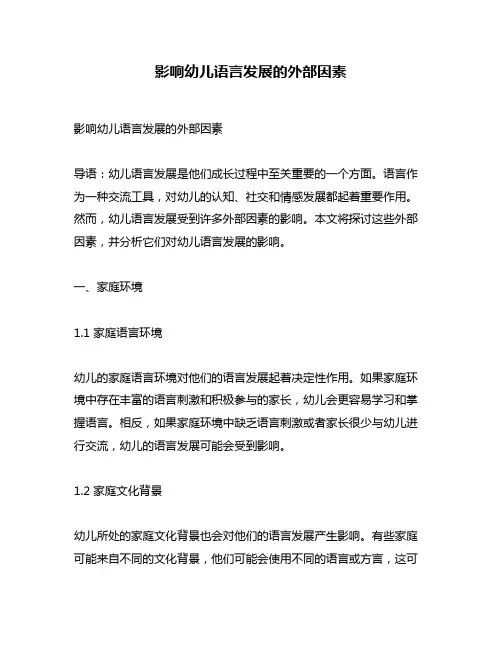 影响幼儿语言发展的外部因素

影响幼儿语言发展的外部因素

导语：幼儿语言发展是他们成长过程中至关重要的一个方面。语言作为一种交流工具，对幼儿的认知、社交和情感发展都起着重要作用。然而，幼儿语言发展受到许多外部因素的影响。本文将探讨这些外部因素，并分析它们对幼儿语言发展的影响。

一、家庭环境

1.1 家庭语言环境

幼儿的家庭语言环境对他们的语言发展起着决定性作用。如果家庭环境中存在丰富的语言刺激和积极参与的家长，幼儿会更容易学习和掌握语言。相反，如果家庭环境中缺乏语言刺激或者家长很少与幼儿进行交流，幼儿的语言发展可能会受到影响。

1.2 家庭文化背景

幼儿所处的家庭文化背景也会对他们的语言发展产生影响。有些家庭可能来自不同的文化背景，他们可能会使用不同的语言或方言，这可